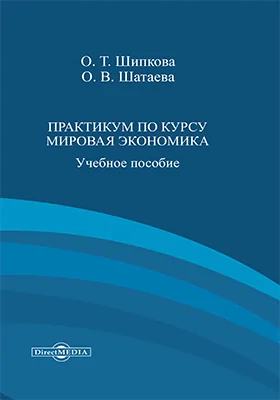 О. Т. Шипкова
О. В. Шатаева

ПРАКТИКУМ ПО КУРСУ
МИРОВАЯ ЭКОНОМИКА
Учебное пособие

DirectMEDIA